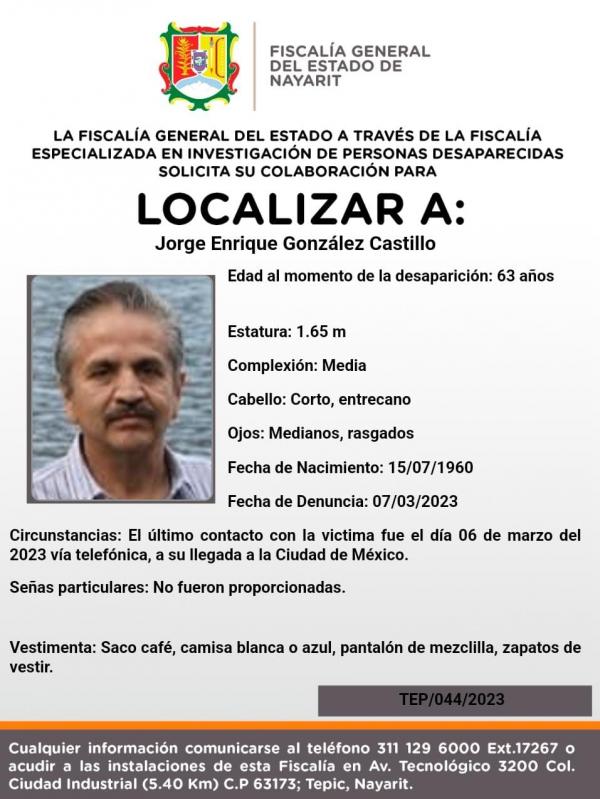 FISCALÍA GENERAL DEL ESTADO DE NAYARIT

LA FISCALÍA GENERAL DEL ESTADO A TRAVÉS DE LA FISCALÍA ESPECIALIZADA EN INVESTIGACIÓN DE PERSONAS DESAPARECIDAS SOLICITA SU COLABORACIÓN PARA

LOCALIZAR A:

Jorge Enrique González Castillo

Edad al momento de la desaparición: 63 años

Estatura: 1.65 m

Complexión: Media

Cabello: Corto, entrecano

Ojos: Medianos, rasgados

Fecha de Nacimiento: 15/07/1960

Fecha de Denuncia: 07/03/2023

Circunstancias: El último contacto con la victima fue el día 06 de marzo del 2023 vía telefónica, a su llegada a la Ciudad de México.

Señas particulares: No fueron proporcionadas.

Vestimenta: Saco café, camisa blanca o azul, pantalón de mezclilla, zapatos de vestir.

TEP/044/2023

Cualquier información comunicarse al teléfono 311 129 6000 Ext.17267 o acudir a las instalaciones de esta Fiscalía en Av. Tecnológico 3200 Col. Ciudad Industrial (5.40 Km) C.P 63173; Tepic, Nayarit.